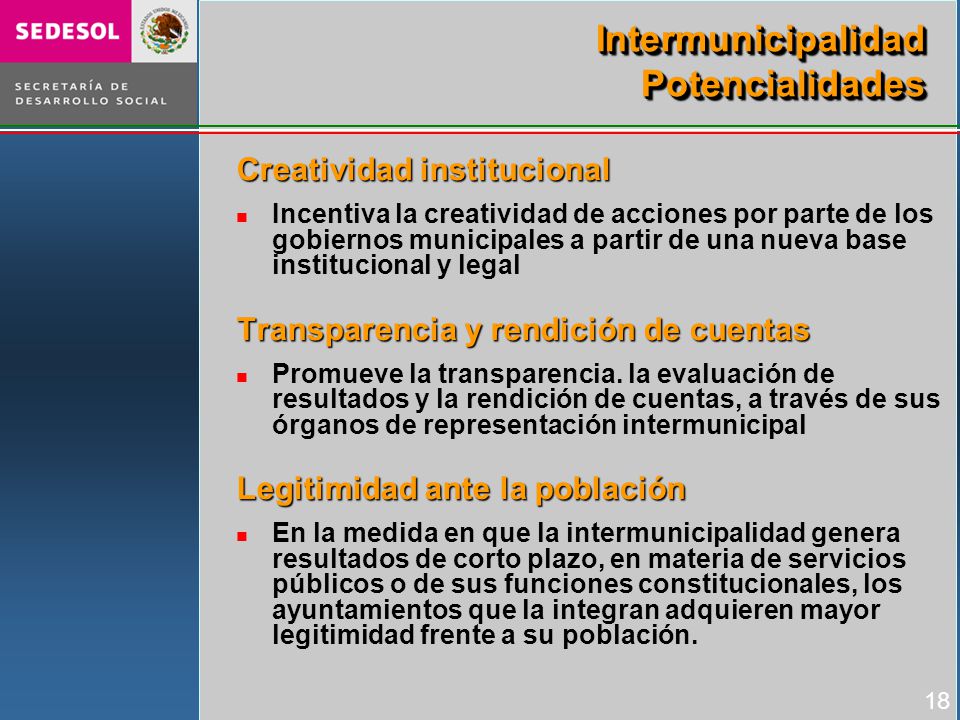 SEDESOL

ESTADOS UNIDOS MEXICANOS

SECRETARÍA DE DESARROLLO SOCIAL

Intermunicipalidad
Potencialidades

Creatividad institucional

Incentiva la creatividad de acciones por parte de los gobiernos municipales a partir de una nueva base institucional y legal

Transparencia y rendición de cuentas

Promueve la transparencia. la evaluación de resultados y la rendición de cuentas, a través de sus órganos de representación intermunicipal

Legitimidad ante la población

En la medida en que la intermunicipalidad genera resultados de corto plazo, en materia de servicios públicos o de sus funciones constitucionales, los ayuntamientos que la integran adquieren mayor legitimidad frente a su población.

18